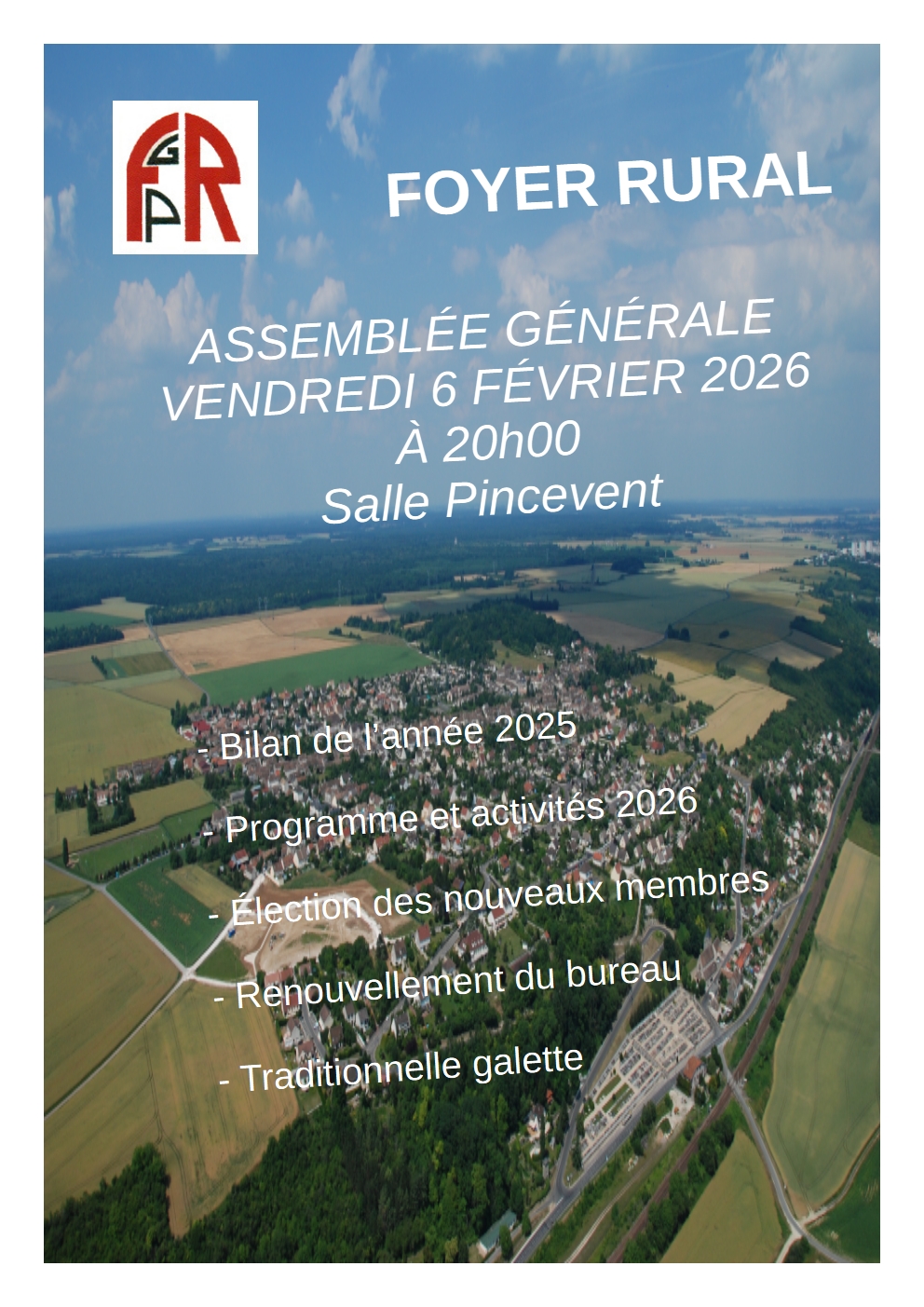 FGPR

FOYER RURAL

ASSEMBLÉE GÉNÉRALE
VENDREDI 6 FÉVRIER 2026
À 20h00
Salle Pincevent

- Bilan de l'année 2025

- Programme et activités 2026

- Élection des nouveaux membres

- Renouvellement du bureau

- Traditionnelle galette